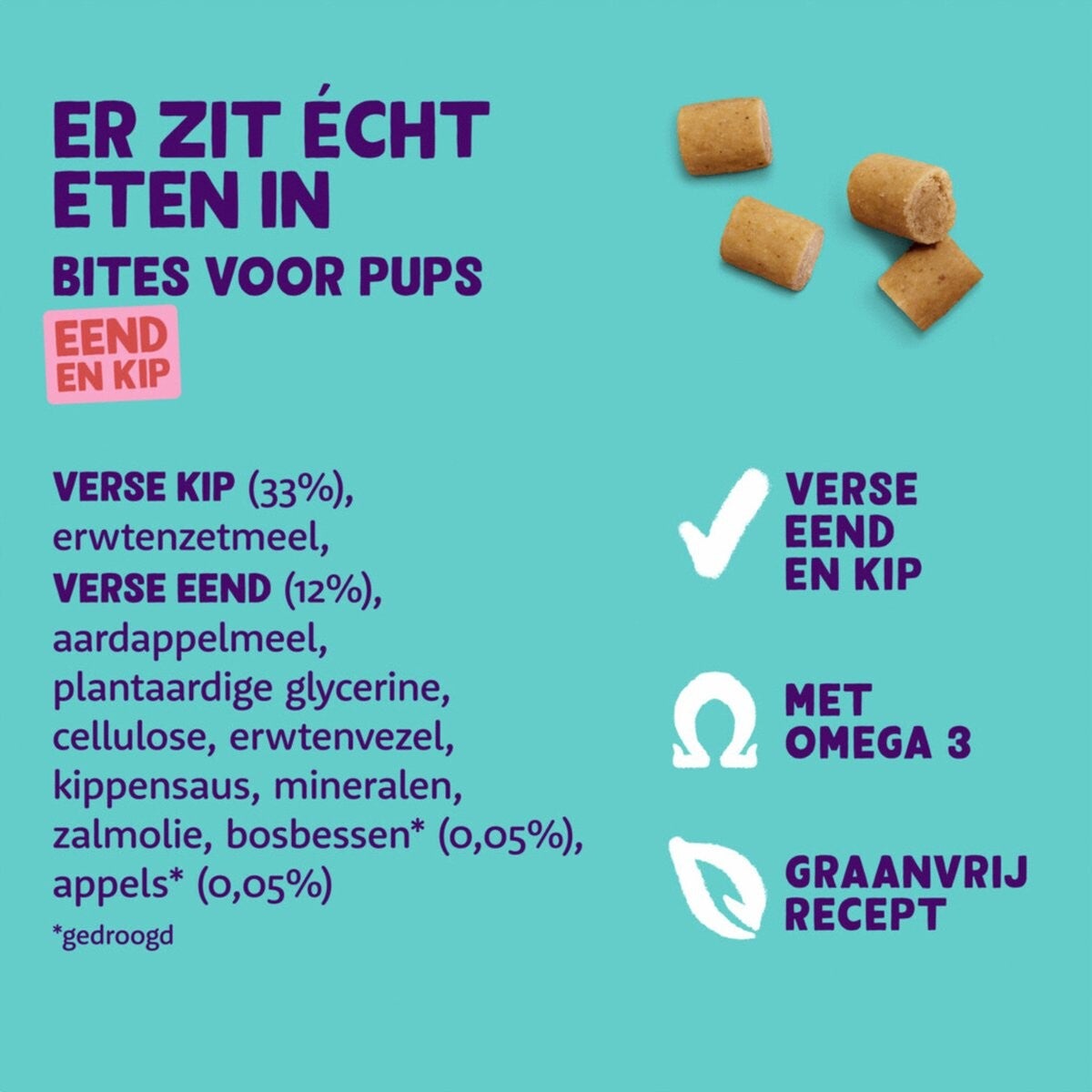 ER ZIT ÉCHT ETEN IN

BITES VOOR PUPS

EEND EN KIP

VERSE KIP (33%), erwtenzetmeel, VERSE EEND (12%), aardappelmeel, plantaardige glycerine, cellulose, erwtenvezel, kippensaus, mineralen, zalmolie, bosbessen* (0,05%), appels* (0,05%)

*gedroogd

VERSE EEND EN KIP

MET OMEGA 3

GRAANVRIJ RECEPT